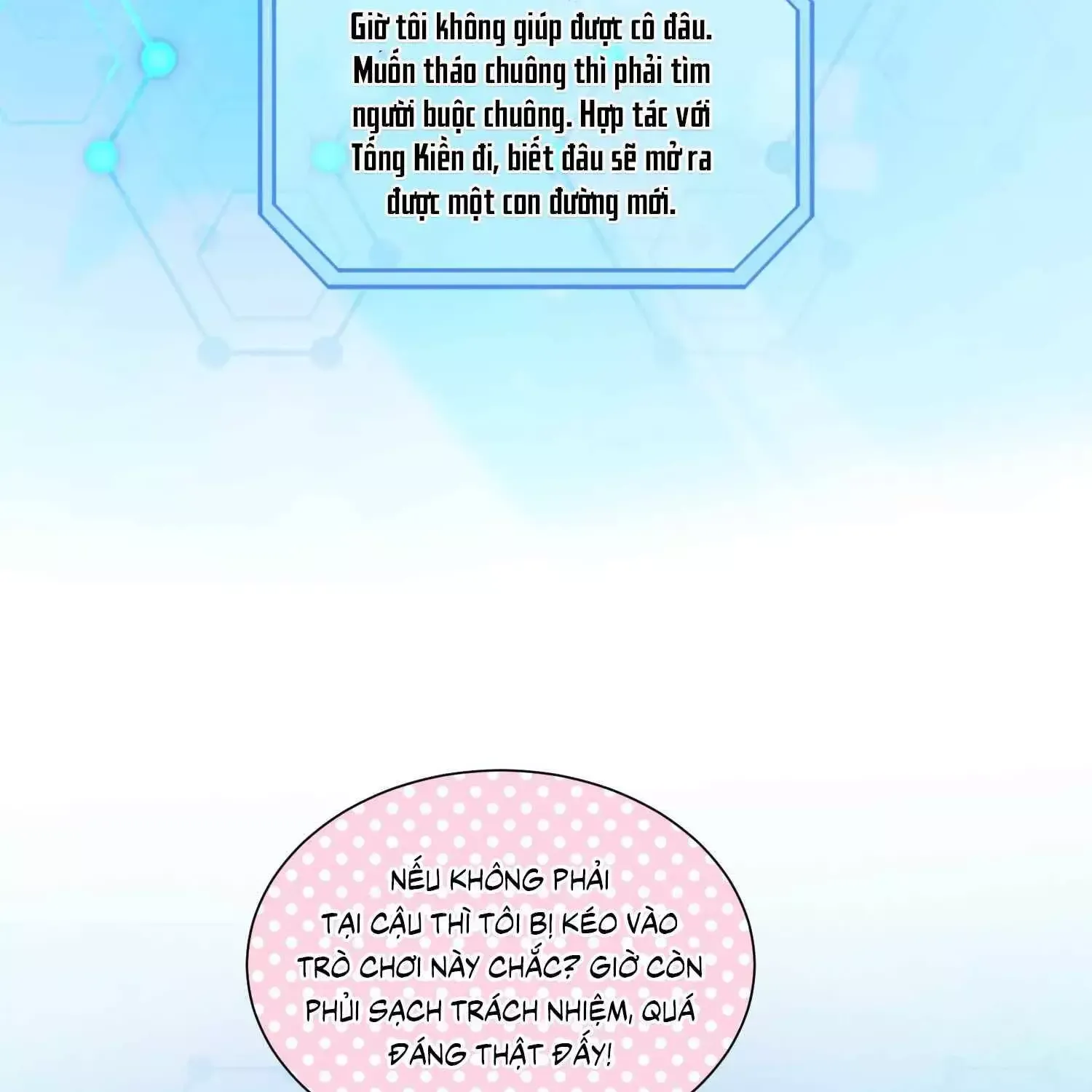 Giờ tôi không giúp được cô đâu. Muốn tháo chuông thì phải tìm người buộc chuông. Hợp tác với Tống Kiền đi, biết đâu sẽ mở ra được một con đường mới.

NẾU KHÔNG PHẢI TẠI CẬU THÌ TÔI BỊ KÉO VÀO TRÒ CHƠI NÀY CHẮC? GIỜ CÒN PHỦI SẠCH TRÁCH NHIỆM, QUÁ ĐÁNG THẬT ĐẤY!